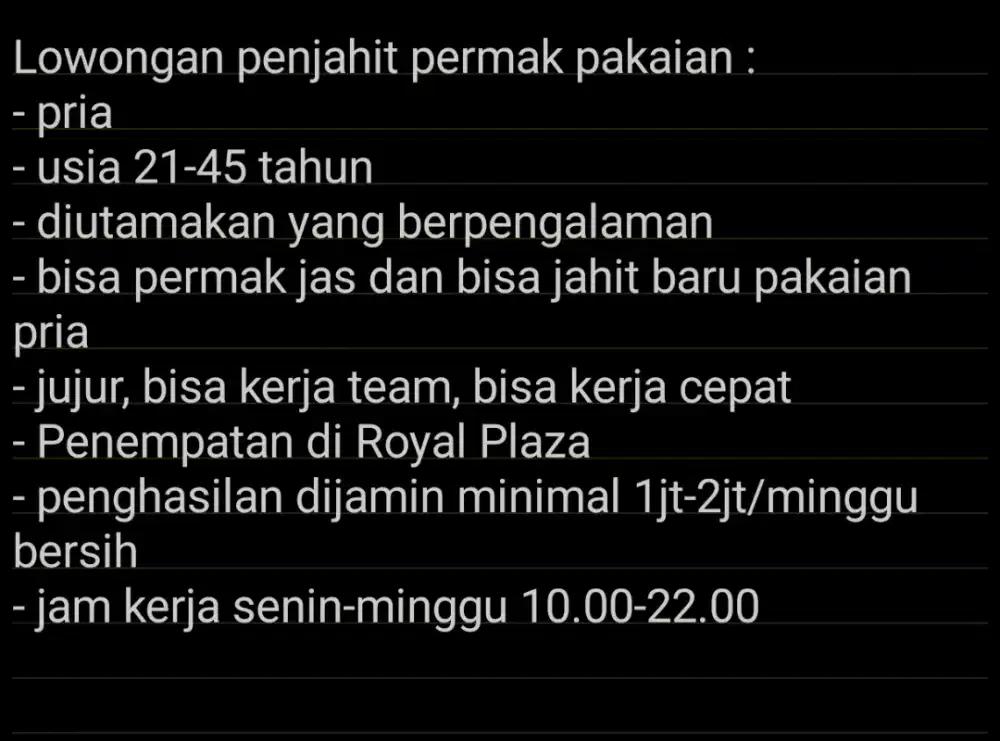 Lowongan penjahit permak pakaian :
- pria
- usia 21-45 tahun
- diutamakan yang berpengalaman
- bisa permak jas dan bisa jahit baru pakaian pria
- jujur, bisa kerja team, bisa kerja cepat
- Penempatan di Royal Plaza
- penghasilan dijamin minimal 1jt-2jt/minggu bersih
- jam kerja senin-minggu 10.00-22.00